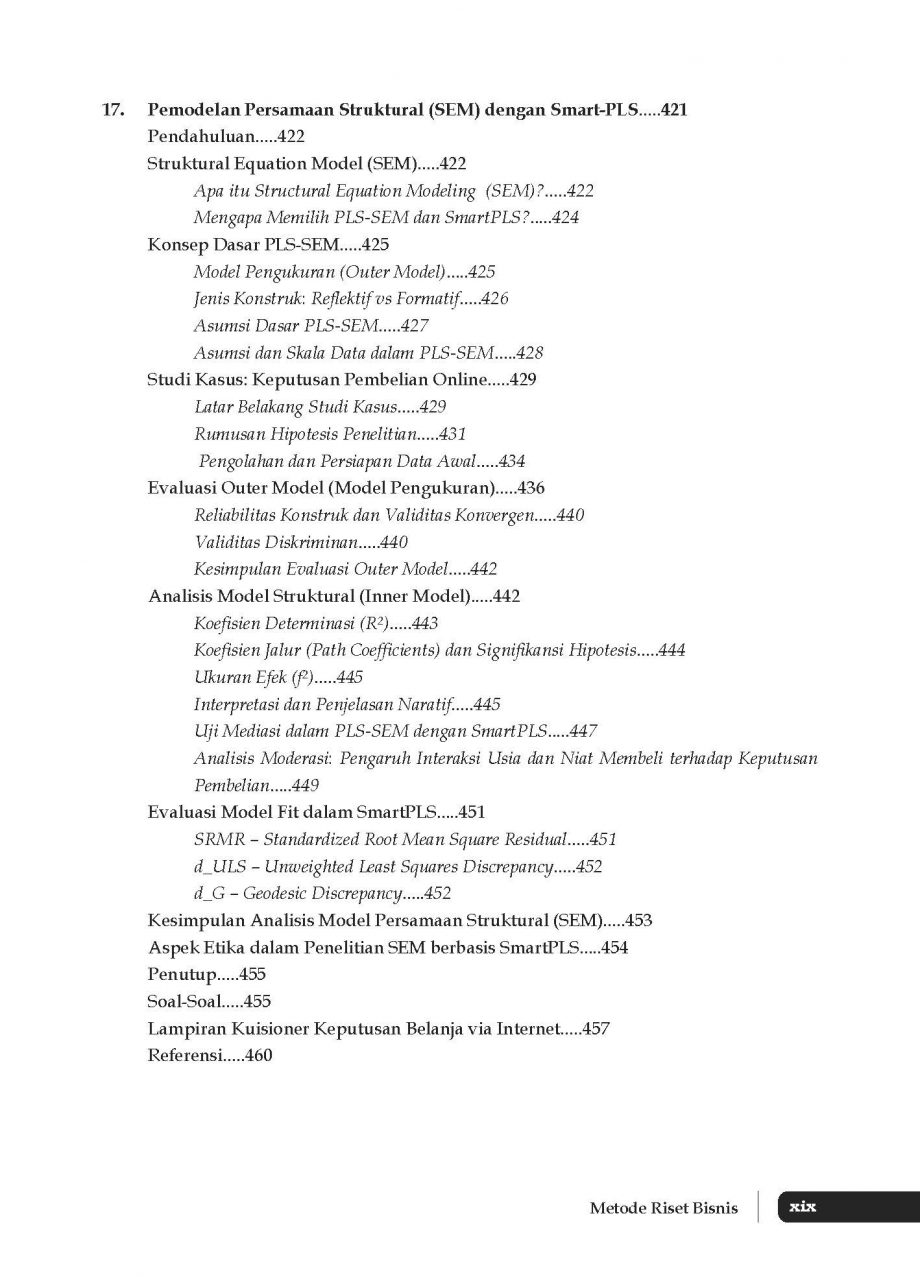 17. Pemodelan Persamaan Struktural (SEM) dengan Smart-PLS.....421
Pendahuluan.....422
Struktural Equation Model (SEM).....422
Apa itu Structural Equation Modeling (SEM)?.....422
Mengapa Memilih PLS-SEM dan SmartPLS?.....424
Konsep Dasar PLS-SEM.....425
Model Pengukuran (Outer Model).....425
Jenis Konstruk: Reflektif vs Formatif.....426
Asumsi Dasar PLS-SEM.....427
Asumsi dan Skala Data dalam PLS-SEM.....428
Studi Kasus: Keputusan Pembelian Online.....429
Latar Belakang Studi Kasus.....429
Rumusan Hipotesis Penelitian.....431
Pengolahan dan Persiapan Data Awal.....434
Evaluasi Outer Model (Model Pengukuran).....436
Reliabilitas Konstruk dan Validitas Konvergen.....440
Validitas Diskriminan.....440
Kesimpulan Evaluasi Outer Model.....442
Analisis Model Struktural (Inner Model).....442
Koefisien Determinasi ($R^2$).....443
Koefisien Jalur (Path Coefficients) dan Signifikansi Hipotesis.....444
Ukuran Efek ($f^2$).....445
Interpretasi dan Penjelasan Naratif.....445
Uji Mediasi dalam PLS-SEM dengan SmartPLS.....447
Analisis Moderasi: Pengaruh Interaksi Usia dan Niat Membeli terhadap Keputusan Pembelian.....449
Evaluasi Model Fit dalam SmartPLS.....451
SRMR – Standardized Root Mean Square Residual.....451
d_ULS – Unweighted Least Squares Discrepancy.....452
d_G – Geodesic Discrepancy.....452
Kesimpulan Analisis Model Persamaan Struktural (SEM).....453
Aspek Etika dalam Penelitian SEM berbasis SmartPLS.....454
Penutup.....455
Soal-Soal.....455
Lampiran Kuisioner Keputusan Belanja via Internet.....457
Referensi.....460

Metode Riset Bisnis xix